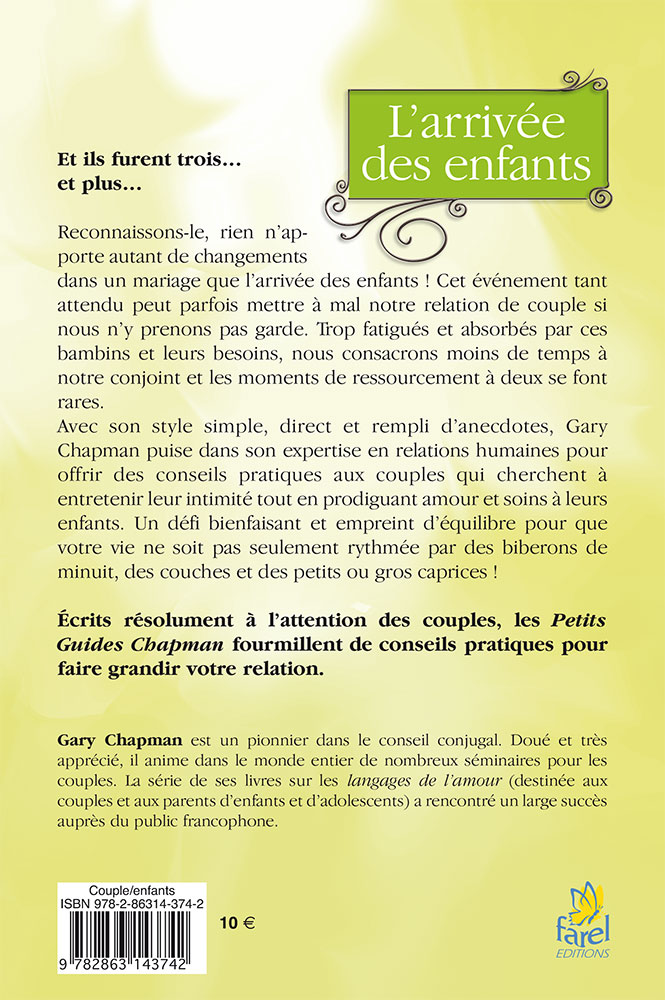 L'arrivée des enfants

Et ils furent trois… et plus…

Reconnaissons-le, rien n'apporte autant de changements dans un mariage que l'arrivée des enfants ! Cet événement tant attendu peut parfois mettre à mal notre relation de couple si nous n'y prenons pas garde. Trop fatigués et absorbés par ces bambins et leurs besoins, nous consacrons moins de temps à notre conjoint et les moments de ressourcement à deux se font rares.
Avec son style simple, direct et rempli d'anecdotes, Gary Chapman puise dans son expertise en relations humaines pour offrir des conseils pratiques aux couples qui cherchent à entretenir leur intimité tout en prodiguant amour et soins à leurs enfants. Un défi bienfaisant et empreint d'équilibre pour que votre vie ne soit pas seulement rythmée par des biberons de minuit, des couches et des petits ou gros caprices !

Écrits résolument à l'attention des couples, les Petits Guides Chapman fourmillent de conseils pratiques pour faire grandir votre relation.

Gary Chapman est un pionnier dans le conseil conjugal. Doué et très apprécié, il anime dans le monde entier de nombreux séminaires pour les couples. La série de ses livres sur les langages de l'amour (destinée aux couples et aux parents d'enfants et d'adolescents) a rencontré un large succès auprès du public francophone.

Couple/enfants
ISBN 978-2-86314-374-2
9 782863 143742

10 €

farel
EDITIONS